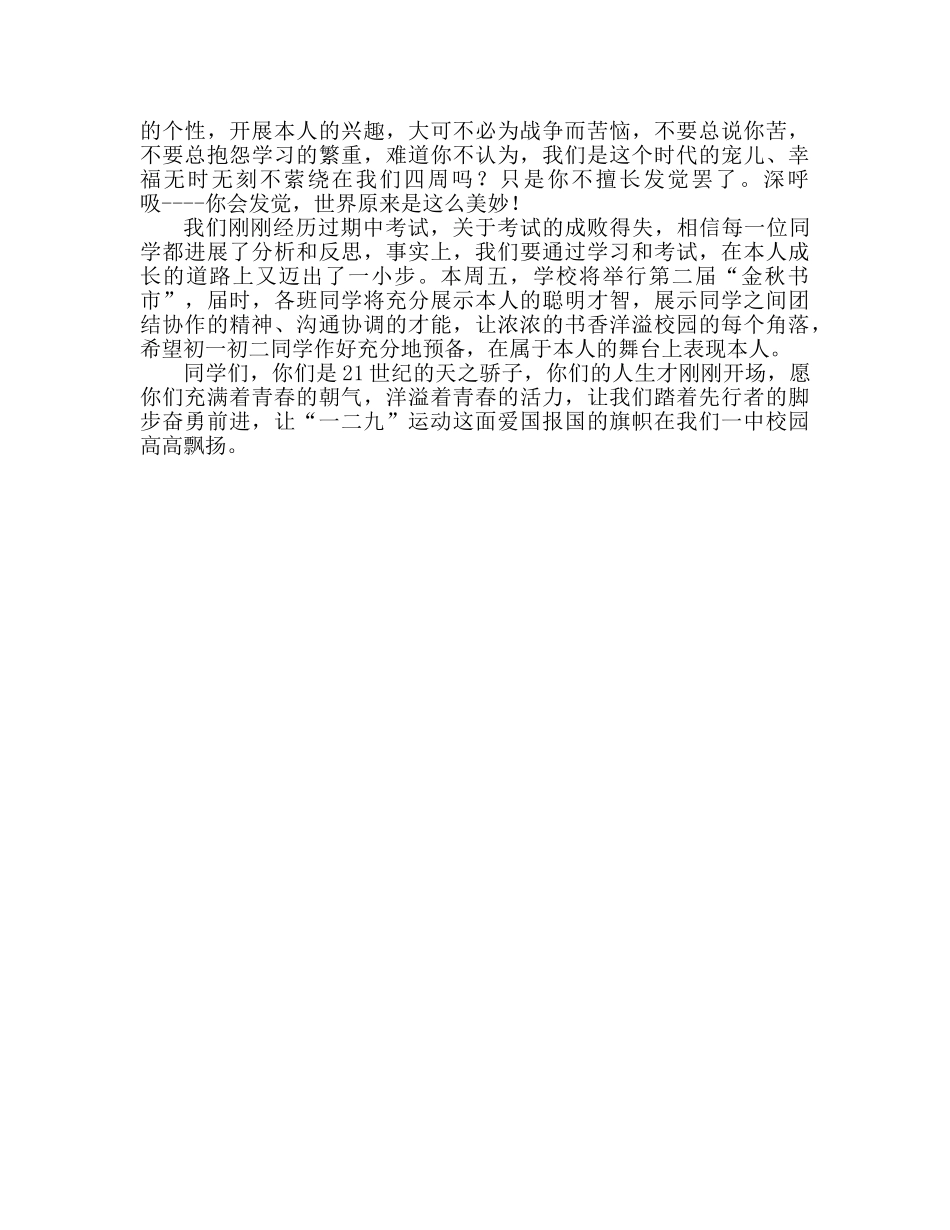 的个性，开展本人的兴趣，大可不必为战争而苦恼，不要总说你苦，不要总抱怨学习的繁重，难道你不认为，我们是这个时代的宠儿、幸福无时无刻不萦绕在我们四周吗？只是你不擅长发觉罢了。深呼吸----你会发觉，世界原来是这么美妙！

我们刚刚经历过期中考试，关于考试的成败得失，相信每一位同学都进展了分析和反思，事实上，我们要通过学习和考试，在本人成长的道路上又迈出了一小步。本周五，学校将举行第二届“金秋书市”，届时，各班同学将充分展示本人的聪明才智，展示同学之间团结协作的精神、沟通协调的才能，让浓浓的书香洋溢校园的每个角落，希望初一初二同学作好充分地预备，在属于本人的舞台上表现本人。

同学们，你们是21世纪的天之骄子，你们的人生才刚刚开场，愿你们充满着青春的朝气，洋溢着青春的活力，让我们踏着先行者的脚步奋勇前进，让“一二九”运动这面爱国报国的旗帜在我们一中校园高高飘扬。